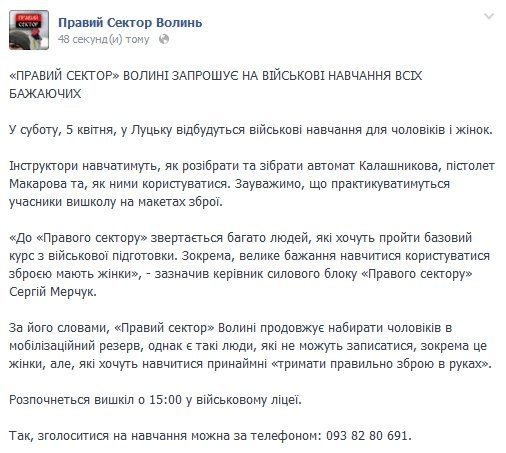 ПРАВИЙ СЕКТОР

Правий Сектор Волинь
48 секунд(и) тому

«ПРАВИЙ СЕКТОР» ВОЛИНІ ЗАПРОШУЄ НА ВІЙСЬКОВІ НАВЧАННЯ ВСІХ БАЖАЮЧИХ

У суботу, 5 квітня, у Луцьку відбудуться військові навчання для чоловіків і жінок.

Інструктори навчатимуть, як розібрати та зібрати автомат Калашникова, пістолет Макарова та, як ними користуватися. Зауважимо, що практикуватимуться учасники вишколу на макетах зброї.

«До «Правого сектору» звертається багато людей, які хочуть пройти базовий курс з військової підготовки. Зокрема, велике бажання навчитися користуватися зброєю мають жінки», - зазначив керівник силового блоку «Правого сектору» Сергій Мерчук.

За його словами, «Правий сектор» Волині продовжує набирати чоловіків в мобілізаційний резерв, однак є такі люди, які не можуть записатися, зокрема це жінки, але, які хочуть навчитися принаймні «тримати правильно зброю в руках».

Розпочнеться вишкіл о 15:00 у військовому ліцеї.

Так, зголоситися на навчання можна за телефоном: 093 82 80 691.